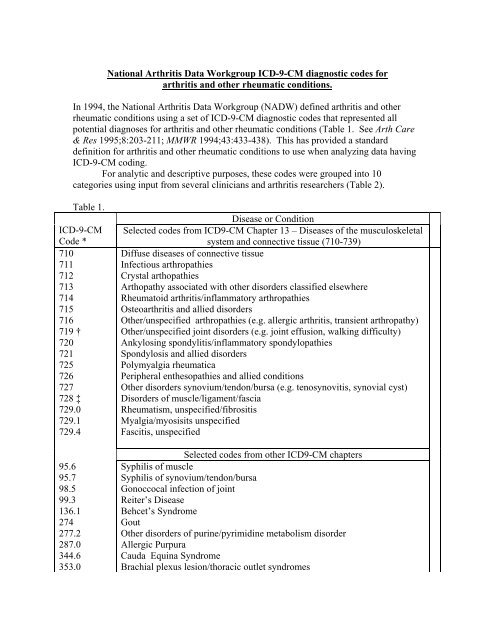 National Arthritis Data Workgroup ICD-9-CM diagnostic codes for arthritis and other rheumatic conditions.

In 1994, the National Arthritis Data Workgroup (NADW) defined arthritis and other rheumatic conditions using a set of ICD-9-CM diagnostic codes that represented all potential diagnoses for arthritis and other rheumatic conditions (Table 1. See Arth Care & Res 1995;8:203-211; MMWR 1994;43:433-438). This has provided a standard definition for arthritis and other rheumatic conditions to use when analyzing data having ICD-9-CM coding.

For analytic and descriptive purposes, these codes were grouped into 10 categories using input from several clinicians and arthritis researchers (Table 2).

Table 1.

| ICD-9-CM Code * | Disease or Condition |
|---|---|
| | Selected codes from ICD9-CM Chapter 13 – Diseases of the musculoskeletal system and connective tissue (710-739) |
| 710 | Diffuse diseases of connective tissue |
| 711 | Infectious arthropathies |
| 712 | Crystal arthopathies |
| 713 | Arthopathy associated with other disorders classified elsewhere |
| 714 | Rheumatoid arthritis/inflammatory arthropathies |
| 715 | Osteoarthritis and allied disorders |
| 716 | Other/unspecified arthropathies (e.g. allergic arthritis, transient arthropathy) |
| 719 † | Other/unspecified joint disorders (e.g. joint effusion, walking difficulty) |
| 720 | Ankylosing spondylitis/inflammatory spondylopathies |
| 721 | Spondylosis and allied disorders |
| 725 | Polymyalgia rheumatica |
| 726 | Peripheral enthesopathies and allied conditions |
| 727 | Other disorders synovium/tendon/bursa (e.g. tenosynovitis, synovial cyst) |
| 728 ‡ | Disorders of muscle/ligament/fascia |
| 729.0 | Rheumatism, unspecified/fibrositis |
| 729.1 | Myalgia/myosisits unspecified |
| 729.4 | Fascitis, unspecified |
| | Selected codes from other ICD9-CM chapters |
| 95.6 | Syphilis of muscle |
| 95.7 | Syphilis of synovium/tendon/bursa |
| 98.5 | Gonoccocal infection of joint |
| 99.3 | Reiter's Disease |
| 136.1 | Behcet's Syndrome |
| 274 | Gout |
| 277.2 | Other disorders of purine/pyrimidine metabolism disorder |
| 287.0 | Allergic Purpura |
| 344.6 | Cauda Equina Syndrome |
| 353.0 | Brachial plexus lesion/thoracic outlet syndromes |